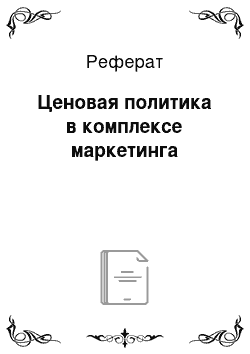 Реферат

Ценовая политика в комплексе маркетинга